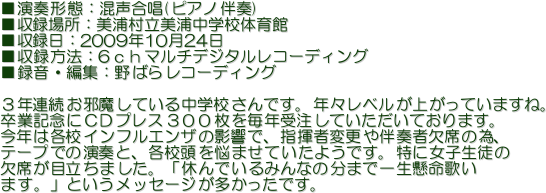 ■演奏形態：混声合唱(ピアノ伴奏)
■収録場所：美浦村立美浦中学校体育館
■収録日：2009年10月24日
■収録方法：６ｃｈマルチデジタルレコーディング
■録音・編集：野ばらレコーディング

３年連続お邪魔している中学校さんです。年々レベルが上がっていますね。卒業記念にCDプレス３００枚を毎年受注していただいております。今年は各校インフルエンザの影響で、指揮者変更や伴奏者欠席の為、テープでの演奏と、各校頭を悩ませていたようです。特に女子生徒の欠席が目立ちました。「休んでいるみんなの分まで一生懸命歌います。」というメッセージが多かったです。